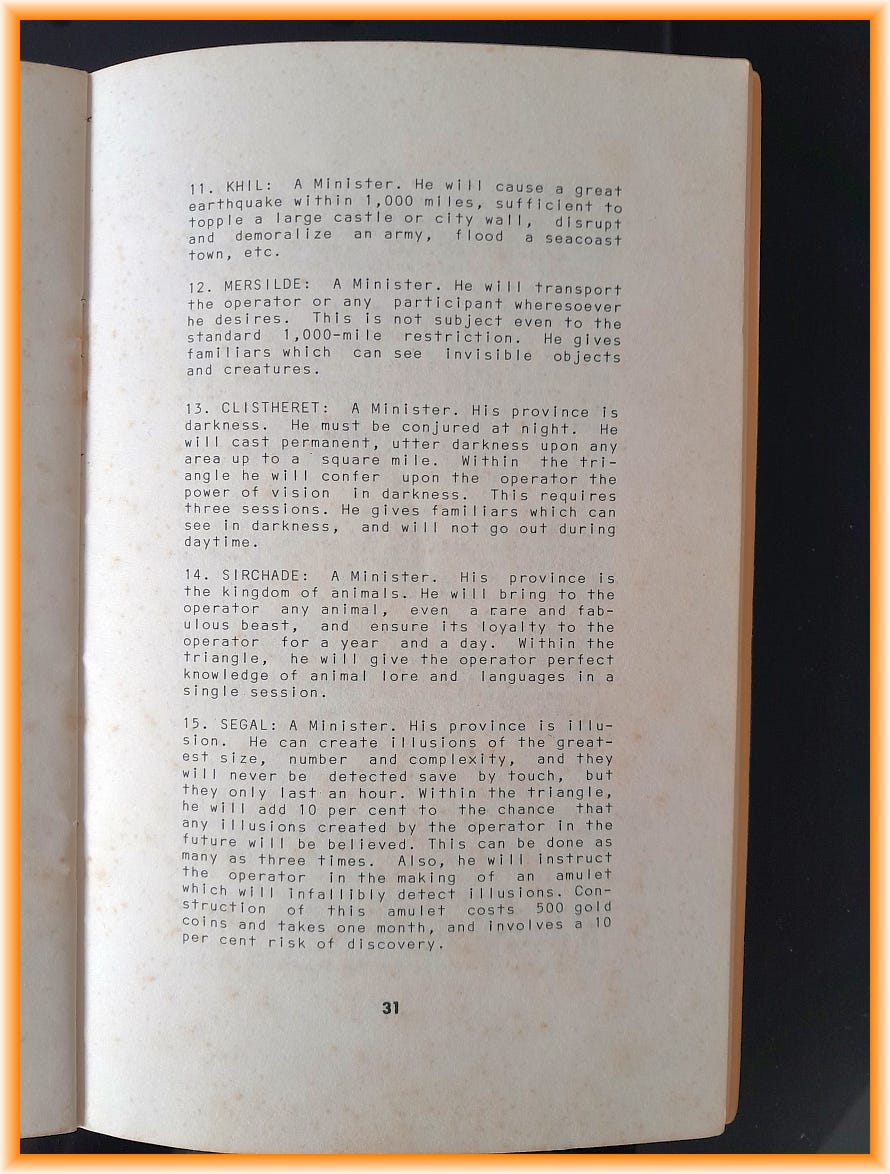 11. KHIL: A Minister. He will cause a great earthquake within 1,000 miles, sufficient to topple a large castle or city wall, disrupt and demoralize an army, flood a seacoast town, etc.

12. MERSILDE: A Minister. He will transport the operator or any participant wheresoever he desires. This is not subject even to the standard 1,000-mile restriction. He gives familiars which can see invisible objects and creatures.

13. CLISTHERET: A Minister. His province is darkness. He must be conjured at night. He will cast permanent, utter darkness upon any area up to a square mile. Within the triangle he will confer upon the operator the power of vision in darkness. This requires three sessions. He gives familiars which can see in darkness, and will not go out during daytime.

14. SIRCHADE: A Minister. His province is the kingdom of animals. He will bring to the operator any animal, even a rare and fabulous beast, and ensure its loyalty to the operator for a year and a day. Within the triangle, he will give the operator perfect knowledge of animal lore and languages in a single session.

15. SEGAL: A Minister. His province is illusion. He can create illusions of the greatest size, number and complexity, and they will never be detected save by touch, but they only last an hour. Within the triangle, he will add 10 per cent to the chance that any illusions created by the operator in the future will be believed. This can be done as many as three times. Also, he will instruct the operator in the making of an amulet which will infallibly detect illusions. Construction of this amulet costs 500 gold coins and takes one month, and involves a 10 per cent risk of discovery.

31